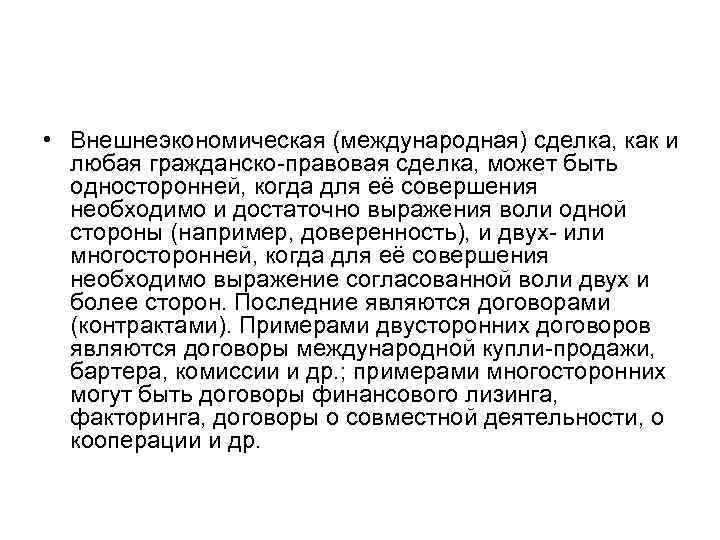 • Внешнеэкономическая (международная) сделка, как и любая гражданско-правовая сделка, может быть односторонней, когда для её совершения необходимо и достаточно выражения воли одной стороны (например, доверенность), и двух- или многосторонней, когда для её совершения необходимо выражение согласованной воли двух и более сторон. Последние являются договорами (контрактами). Примерами двусторонних договоров являются договоры международной купли-продажи, бартера, комиссии и др.; примерами многосторонних могут быть договоры финансового лизинга, факторинга, договоры о совместной деятельности, о кооперации и др.